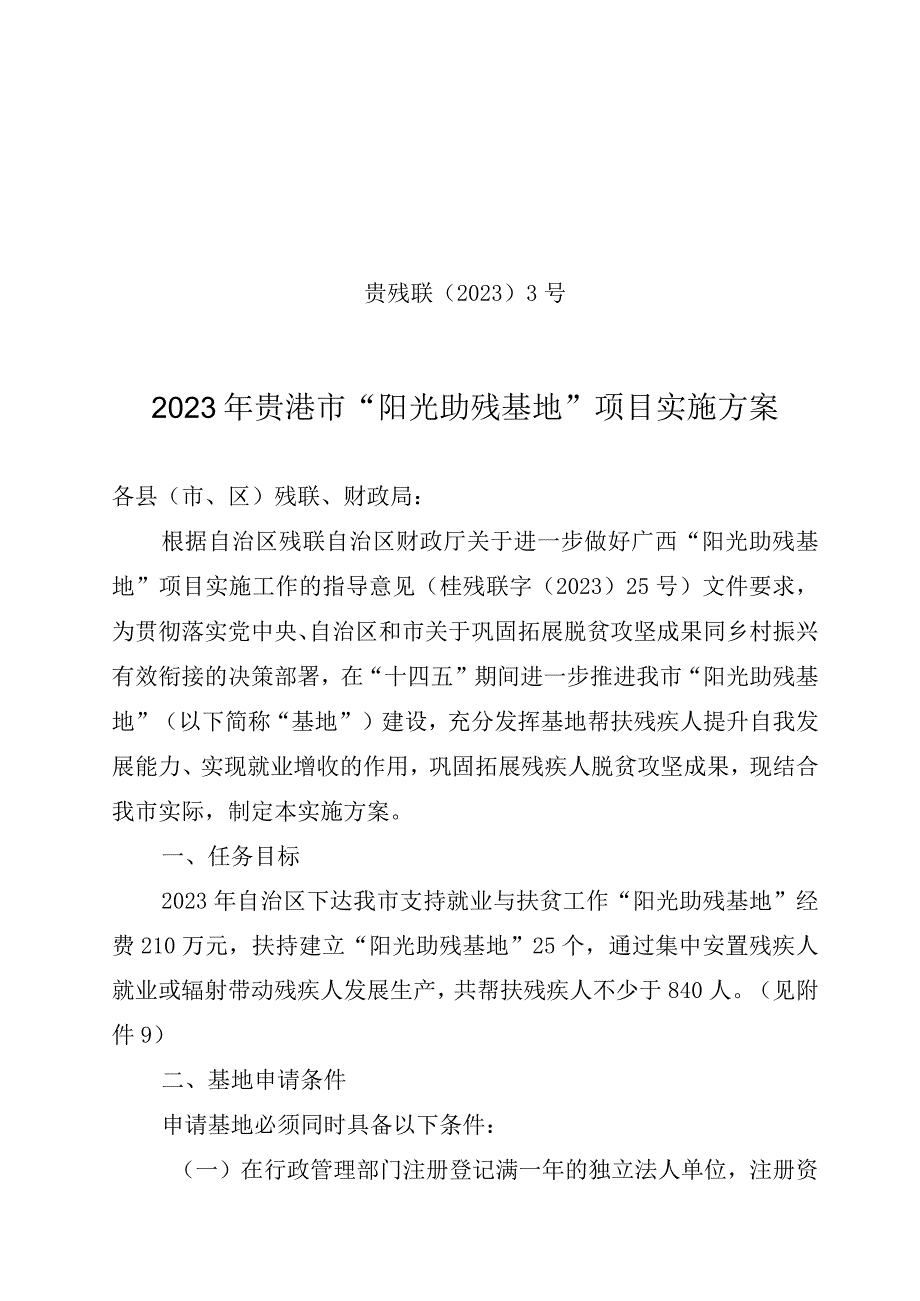 贵残联（2023）3号

2023年贵港市“阳光助残基地”项目实施方案

各县（市、区）残联、财政局：

根据自治区残联自治区财政厅关于进一步做好广西“阳光助残基地”项目实施工作的指导意见（桂残联字（2023）25号）文件要求，为贯彻落实党中央、自治区和市关于巩固拓展脱贫攻坚成果同乡村振兴有效衔接的决策部署，在“十四五”期间进一步推进我市“阳光助残基地”（以下简称“基地”）建设，充分发挥基地帮扶残疾人提升自我发展能力、实现就业增收的作用，巩固拓展残疾人脱贫攻坚成果，现结合我市实际，制定本实施方案。

一、任务目标

2023年自治区下达我市支持就业与扶贫工作“阳光助残基地”经费210万元，扶持建立“阳光助残基地”25个，通过集中安置残疾人就业或辐射带动残疾人发展生产，共帮扶残疾人不少于840人。（见附件9）

二、基地申请条件

申请基地必须同时具备以下条件：

（一）在行政管理部门注册登记满一年的独立法人单位，注册资